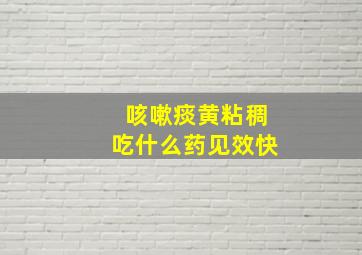 咳嗽痰黄粘稠
吃什么药见效快